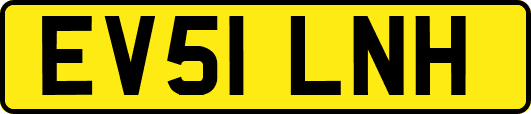 EV51 LNH